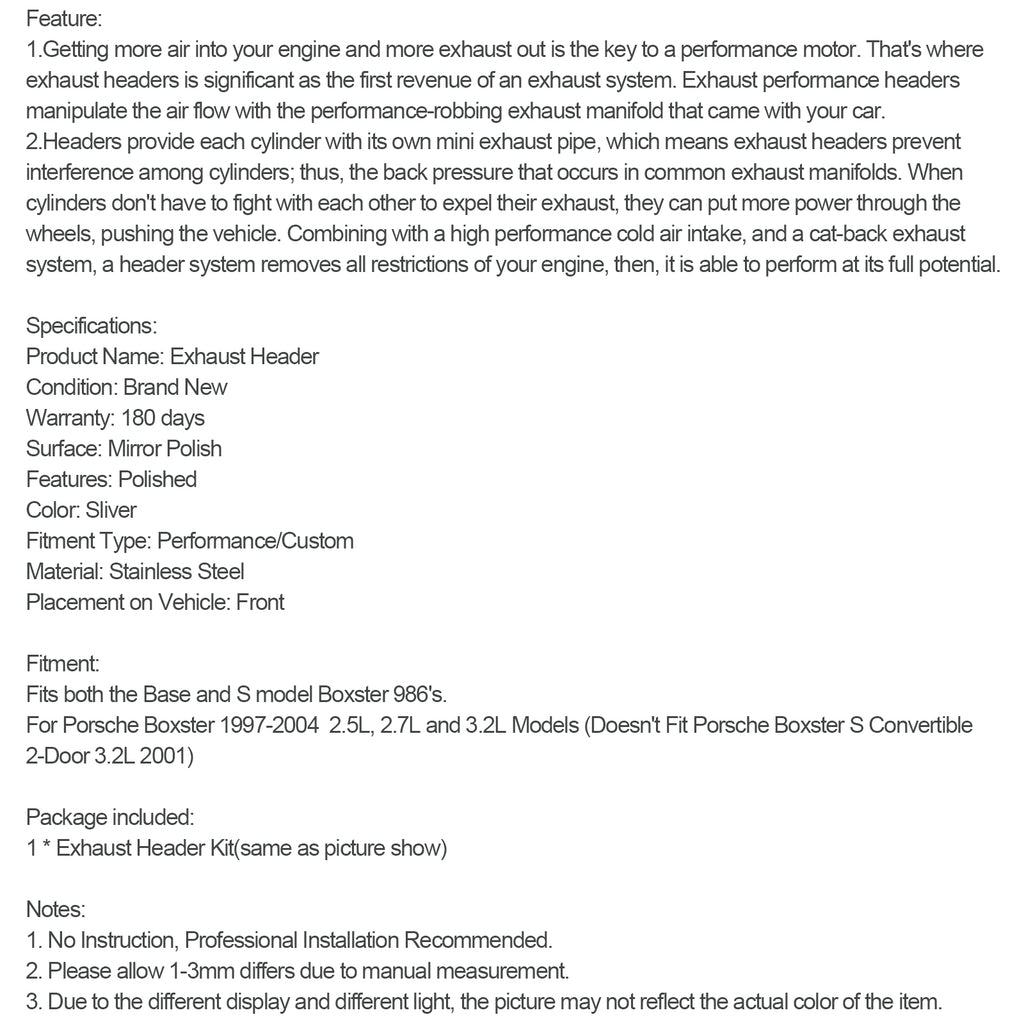 Feature:
1.Getting more air into your engine and more exhaust out is the key to a performance motor. That's where exhaust headers is significant as the first revenue of an exhaust system. Exhaust performance headers manipulate the air flow with the performance-robbing exhaust manifold that came with your car.
2.Headers provide each cylinder with its own mini exhaust pipe, which means exhaust headers prevent interference among cylinders; thus, the back pressure that occurs in common exhaust manifolds. When cylinders don't have to fight with each other to expel their exhaust, they can put more power through the wheels, pushing the vehicle. Combining with a high performance cold air intake, and a cat-back exhaust system, a header system removes all restrictions of your engine, then, it is able to perform at its full potential.

Specifications:
Product Name: Exhaust Header
Condition: Brand New
Warranty: 180 days
Surface: Mirror Polish
Features: Polished
Color: Sliver
Fitment Type: Performance/Custom
Material: Stainless Steel
Placement on Vehicle: Front

Fitment:
Fits both the Base and S model Boxster 986's.
For Porsche Boxster 1997-2004 2.5L, 2.7L and 3.2L Models (Doesn't Fit Porsche Boxster S Convertible 2-Door 3.2L 2001)

Package included:
1 * Exhaust Header Kit(same as picture show)

Notes:
1. No Instruction, Professional Installation Recommended.
2. Please allow 1-3mm differs due to manual measurement.
3. Due to the different display and different light, the picture may not reflect the actual color of the item.